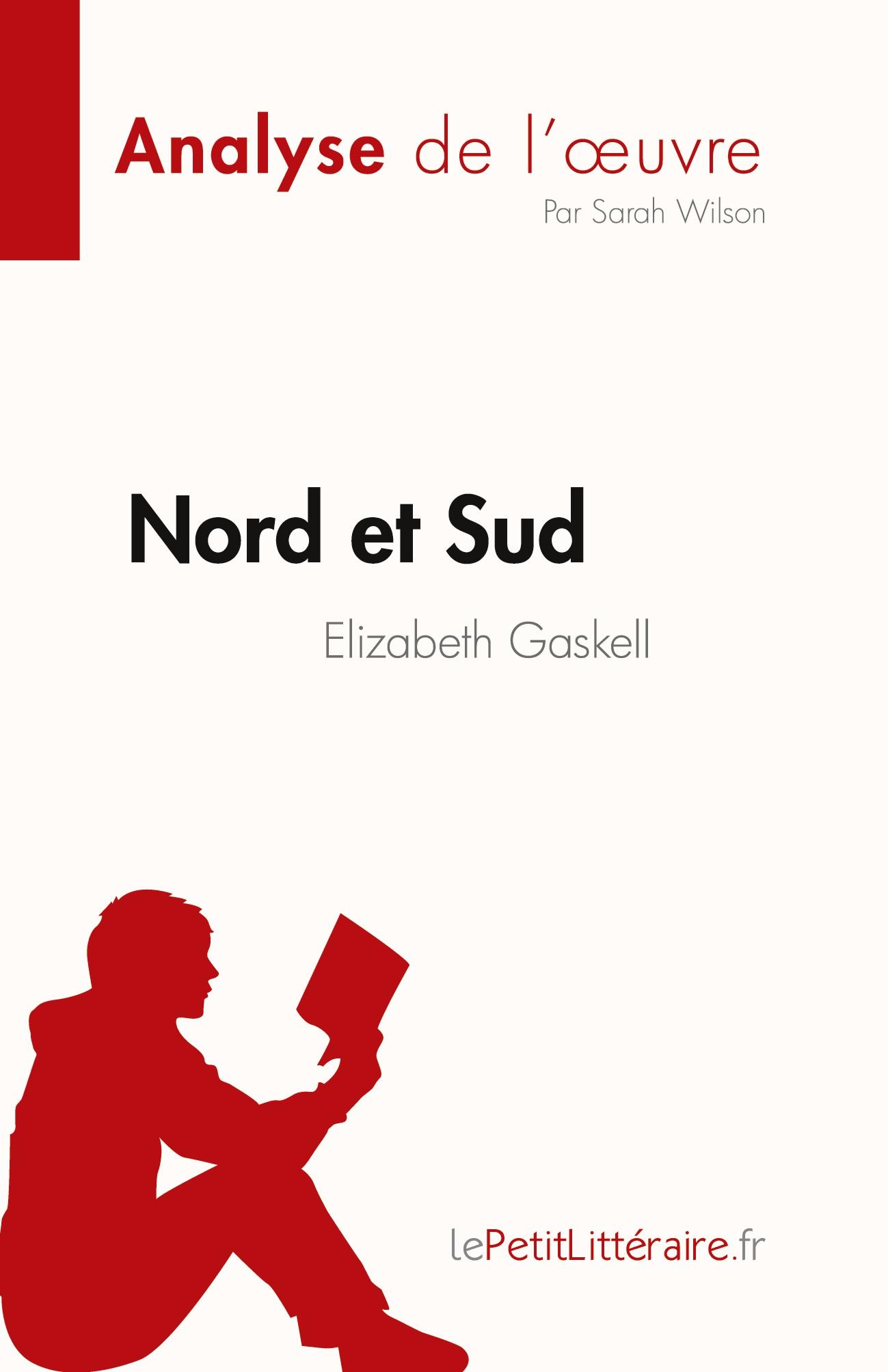 Analyse de l'œuvre
Par Sarah Wilson

Nord et Sud
Elizabeth Gaskell

lePetitLittéraire.fr